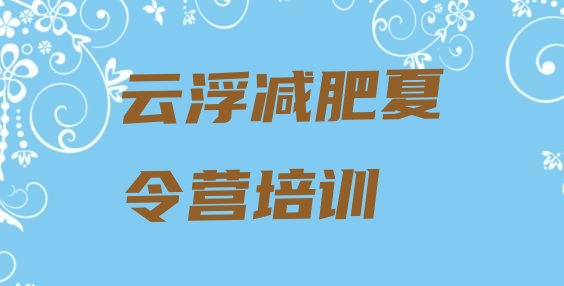 云浮减肥夏令营培训